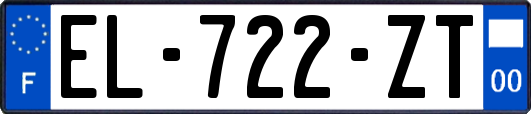 F

EL-722-ZT

00